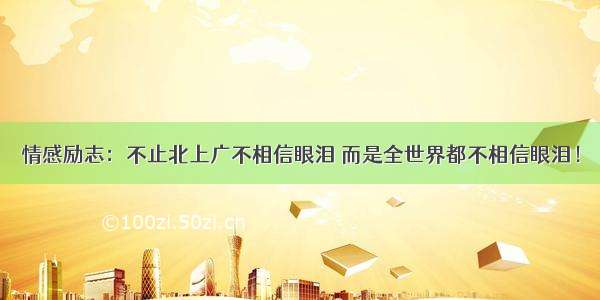 情感励志：不止北上广不相信眼泪 而是全世界都不相信眼泪！

©100zi.50zi.cn